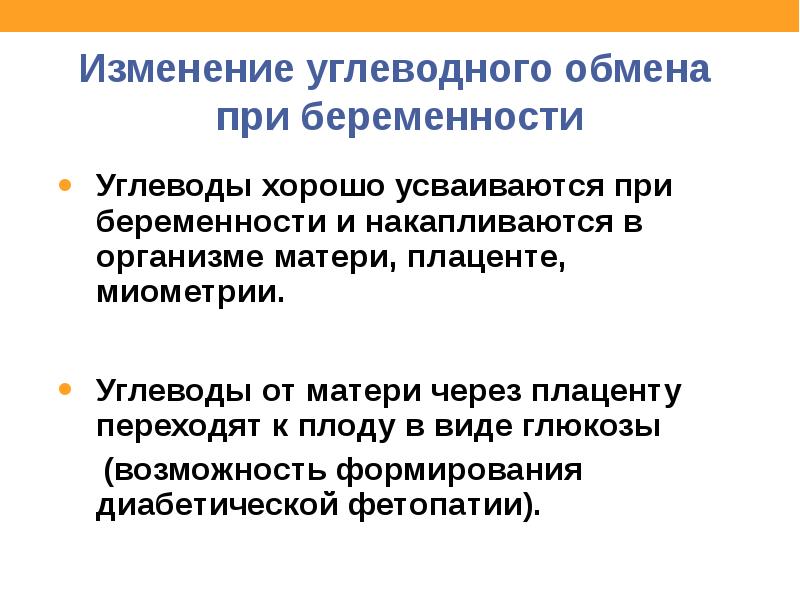 Изменение углеводного обмена при беременности

• Углеводы хорошо усваиваются при беременности и накапливаются в организме матери, плаценте, миометрии.

• Углеводы от матери через плаценту переходят к плоду в виде глюкозы

(возможность формирования диабетической фетопатии).